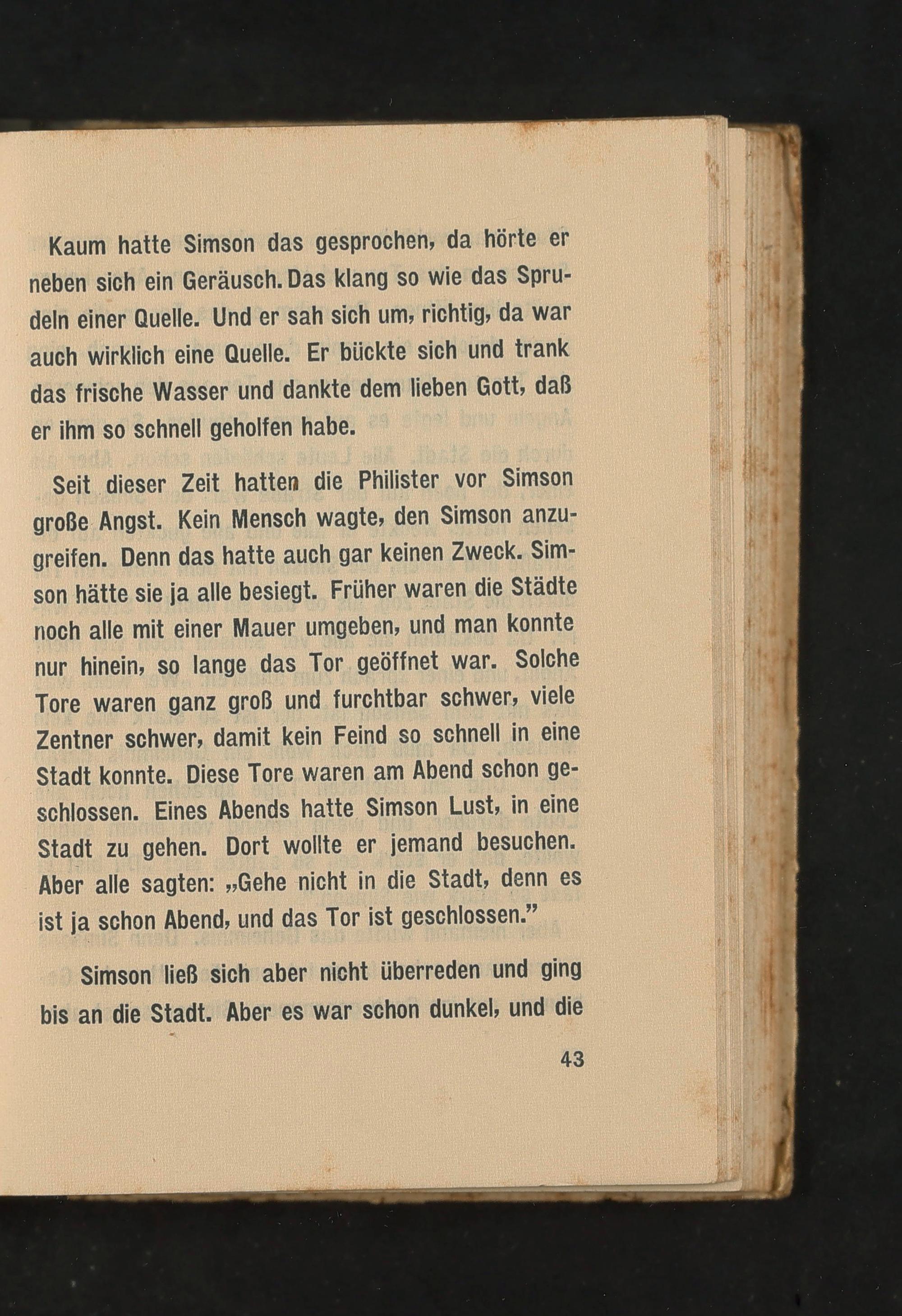 Kaum hatte Simson das gesprochen, da hörte er neben sich ein Geräusch. Das klang so wie das Sprudeln einer Quelle. Und er sah sich um, richtig, da war auch wirklich eine Quelle. Er bückte sich und trank das frische Wasser und dankte dem lieben Gott, daß er ihm so schnell geholfen habe.

Seit dieser Zeit hatten die Philister vor Simson große Angst. Kein Mensch wagte, den Simson anzugreifen. Denn das hatte auch gar keinen Zweck. Simson hätte sie ja alle besiegt. Früher waren die Städte noch alle mit einer Mauer umgeben, und man konnte nur hinein, so lange das Tor geöffnet war. Solche Tore waren ganz groß und furchtbar schwer, viele Zentner schwer, damit kein Feind so schnell in eine Stadt konnte. Diese Tore waren am Abend schon geschlossen. Eines Abends hatte Simson Lust, in eine Stadt zu gehen. Dort wollte er jemand besuchen. Aber alle sagten: „Gehe nicht in die Stadt, denn es ist ja schon Abend, und das Tor ist geschlossen.”

Simson ließ sich aber nicht überreden und ging bis an die Stadt. Aber es war schon dunkel, und die

43